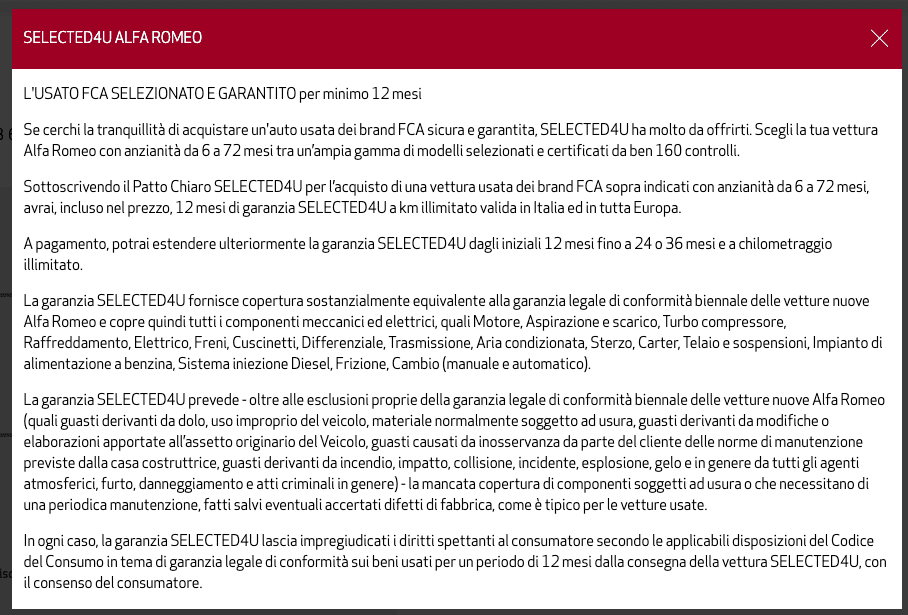 SELECTED4U ALFA ROMEO

L'USATO FCA SELEZIONATO E GARANTITO per minimo 12 mesi

Se cerchi la tranquillità di acquistare un'auto usata dei brand FCA sicura e garantita, SELECTED4U ha molto da offrirti. Scegli la tua vettura Alfa Romeo con anzianità da 6 a 72 mesi tra un'ampia gamma di modelli selezionati e certificati da ben 160 controlli.

Sottoscrivendo il Patto Chiaro SELECTED4U per l'acquisto di una vettura usata dei brand FCA sopra indicati con anzianità da 6 a 72 mesi, avrai, incluso nel prezzo, 12 mesi di garanzia SELECTED4U a km illimitato valida in Italia ed in tutta Europa.

A pagamento, potrai estendere ulteriormente la garanzia SELECTED4U dagli iniziali 12 mesi fino a 24 o 36 mesi e a chilometraggio illimitato.

La garanzia SELECTED4U fornisce copertura sostanzialmente equivalente alla garanzia legale di conformità biennale delle vetture nuove Alfa Romeo e copre quindi tutti i componenti meccanici ed elettrici, quali Motore, Aspirazione e scarico, Turbo compressore, Raffreddamento, Elettrico, Freni, Cuscinetti, Differenziale, Trasmissione, Aria condizionata, Sterzo, Carter, Telaio e sospensioni, Impianto di alimentazione a benzina, Sistema iniezione Diesel, Frizione, Cambio (manuale e automatico).

La garanzia SELECTED4U prevede - oltre alle esclusioni proprie della garanzia legale di conformità biennale delle vetture nuove Alfa Romeo (quali guasti derivanti da dolo, uso improprio del veicolo, materiale normalmente soggetto ad usura, guasti derivanti da modifiche o elaborazioni apportate all'assetto originario del Veicolo, guasti causati da inosservanza da parte del cliente delle norme di manutenzione previste dalla casa costruttrice, guasti derivanti da incendio, impatto, collisione, incidente, esplosione, gelo e in genere da tutti gli agenti atmosferici, furto, danneggiamento e atti criminali in genere) - la mancata copertura di componenti soggetti ad usura o che necessitano di una periodica manutenzione, fatti salvi eventuali accertati difetti di fabbrica, come è tipico per le vetture usate.

In ogni caso, la garanzia SELECTED4U lascia impregiudicati i diritti spettanti al consumatore secondo le applicabili disposizioni del Codice del Consumo in tema di garanzia legale di conformità sui beni usati per un periodo di 12 mesi dalla consegna della vettura SELECTED4U, con il consenso del consumatore.